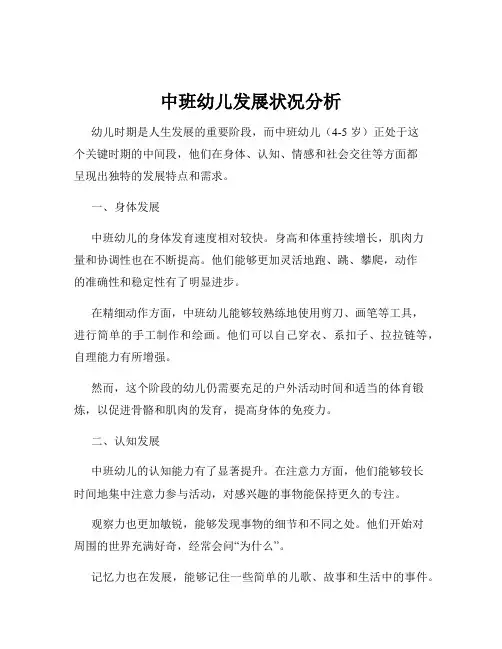 中班幼儿发展状况分析

幼儿时期是人生发展的重要阶段，而中班幼儿（4-5 岁）正处于这个关键时期的中间段，他们在身体、认知、情感和社会交往等方面都呈现出独特的发展特点和需求。

一、身体发展

中班幼儿的身体发育速度相对较快。身高和体重持续增长，肌肉力量和协调性也在不断提高。他们能够更加灵活地跑、跳、攀爬，动作的准确性和稳定性有了明显进步。

在精细动作方面，中班幼儿能够较熟练地使用剪刀、画笔等工具，进行简单的手工制作和绘画。他们可以自己穿衣、系扣子、拉拉链等，自理能力有所增强。

然而，这个阶段的幼儿仍需要充足的户外活动时间和适当的体育锻炼，以促进骨骼和肌肉的发育，提高身体的免疫力。

二、认知发展

中班幼儿的认知能力有了显著提升。在注意力方面，他们能够较长时间地集中注意力参与活动，对感兴趣的事物能保持更久的专注。

观察力也更加敏锐，能够发现事物的细节和不同之处。他们开始对周围的世界充满好奇，经常会问“为什么”。

记忆力也在发展，能够记住一些简单的儿歌、故事和生活中的事件。